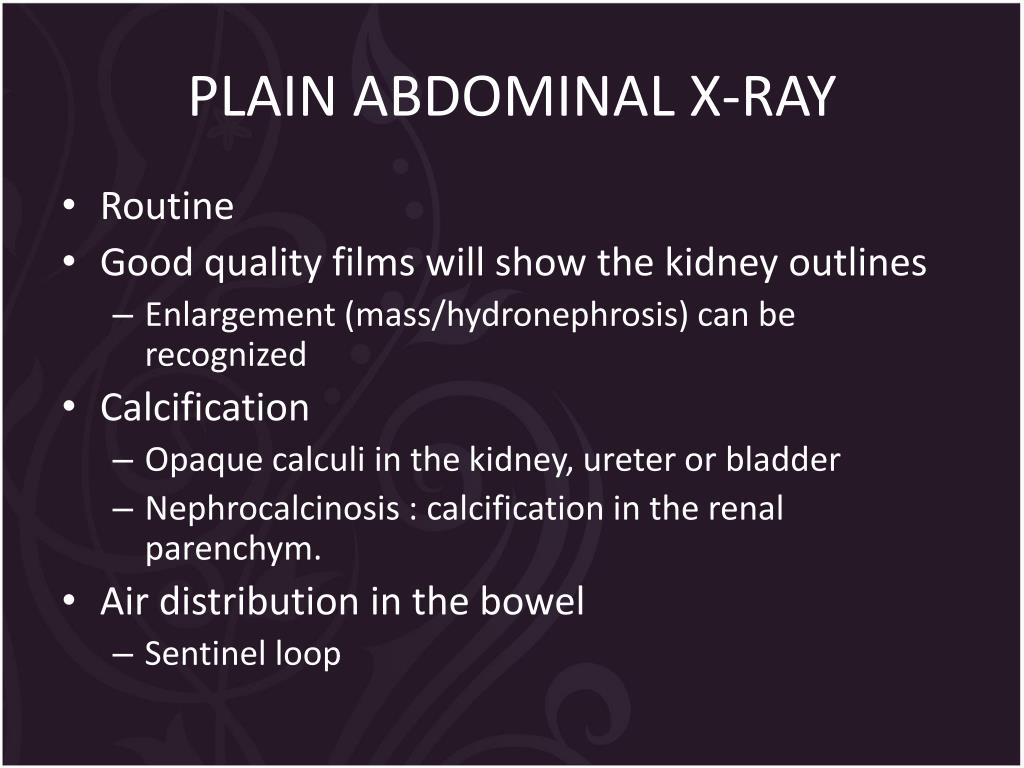 PLAIN ABDOMINAL X-RAY

• Routine
• Good quality films will show the kidney outlines
– Enlargement (mass/hydronephrosis) can be recognized
• Calcification
– Opaque calculi in the kidney, ureter or bladder
– Nephrocalcinosis : calcification in the renal parenchym.
• Air distribution in the bowel
– Sentinel loop